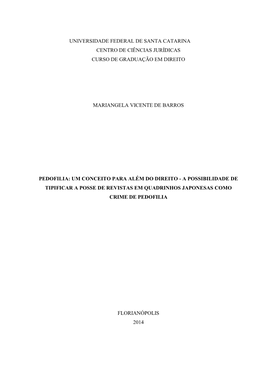 UNIVERSIDADE FEDERAL DE SANTA CATARINA
CENTRO DE CIÊNCIAS JURÍDICAS
CURSO DE GRADUAÇÃO EM DIREITO

MARIANGELA VICENTE DE BARROS

PEDOFILIA: UM CONCEITO PARA ALÉM DO DIREITO - A POSSIBILIDADE DE TIPIFICAR A POSSE DE REVISTAS EM QUADRINHOS JAPONESAS COMO CRIME DE PEDOFILIA

FLORIANÓPOLIS
2014